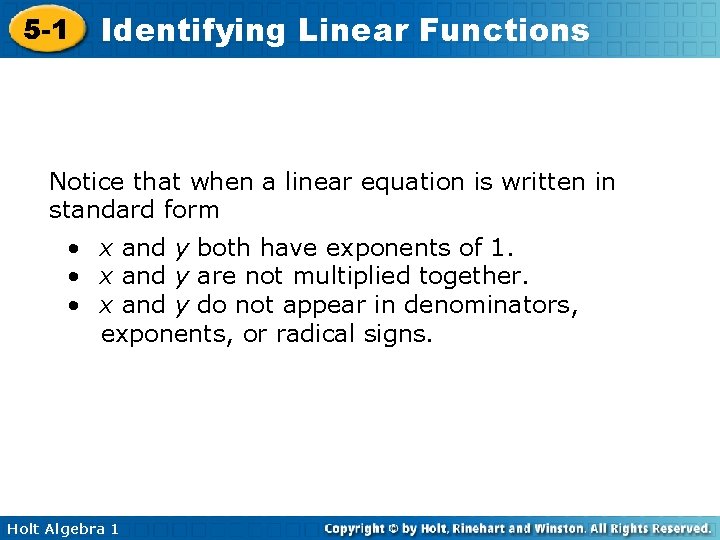 5-1 Identifying Linear Functions

Notice that when a linear equation is written in standard form

• $x$ and $y$ both have exponents of 1.
• $x$ and $y$ are not multiplied together.
• $x$ and $y$ do not appear in denominators, exponents, or radical signs.

Holt Algebra 1

Copyright © by Holt, Rinehart and Winston. All Rights Reserved.